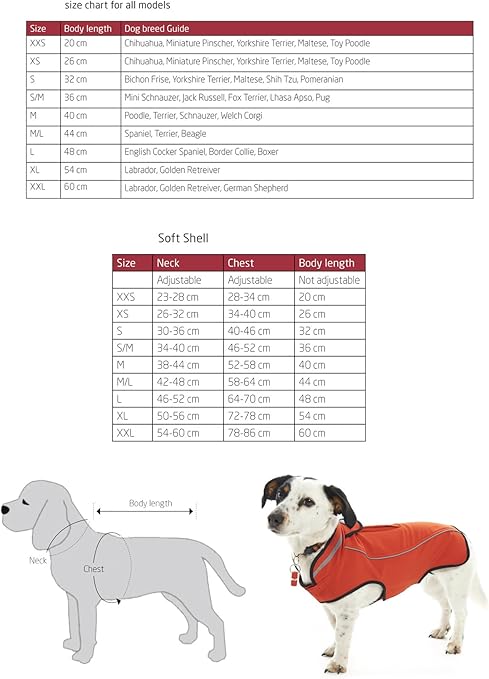 size chart for all models

| Size | Body length | Dog breed Guide |
|---|---|---|
| XXS | 20 cm | Chihuahua, Miniature Pinscher, Yorkshire Terrier, Maltese, Toy Poodle |
| XS | 26 cm | Chihuahua, Miniature Pinscher, Yorkshire Terrier, Maltese, Toy Poodle |
| S | 32 cm | Bichon Frise, Yorkshire Terrier, Maltese, Shih Tzu, Pomeranian |
| S/M | 36 cm | Mini Schnauzer, Jack Russell, Fox Terrier, Lhasa Apso, Pug |
| M | 40 cm | Poodle, Terrier, Schnauzer, Welch Corgi |
| M/L | 44 cm | Spaniel, Terrier, Beagle |
| L | 48 cm | English Cocker Spaniel, Border Collie, Boxer |
| XL | 54 cm | Labrador, Golden Retreiver |
| XXL | 60 cm | Labrador, Golden Retreiver, German Shepherd |

Soft Shell

| Size | Neck | Chest | Body length |
|---|---|---|---|
| | Adjustable | Adjustable | Not adjustable |
| XXS | 23-28 cm | 28-34 cm | 20 cm |
| XS | 26-32 cm | 34-40 cm | 26 cm |
| S | 30-36 cm | 40-46 cm | 32 cm |
| S/M | 34-40 cm | 46-52 cm | 36 cm |
| M | 38-44 cm | 52-58 cm | 40 cm |
| M/L | 42-48 cm | 58-64 cm | 44 cm |
| L | 46-52 cm | 64-70 cm | 48 cm |
| XL | 50-56 cm | 72-78 cm | 54 cm |
| XXL | 54-60 cm | 78-86 cm | 60 cm |

Body length

Neck

Chest